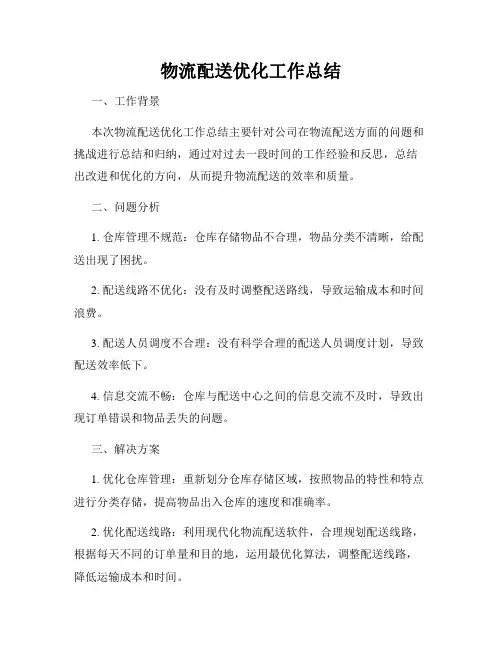 物流配送优化工作总结

一、工作背景

本次物流配送优化工作总结主要针对公司在物流配送方面的问题和挑战进行总结和归纳，通过对过去一段时间的工作经验和反思，总结出改进和优化的方向，从而提升物流配送的效率和质量。

二、问题分析

1. 仓库管理不规范：仓库存储物品不合理，物品分类不清晰，给配送出现了困扰。

2. 配送线路不优化：没有及时调整配送路线，导致运输成本和时间浪费。

3. 配送人员调度不合理：没有科学合理的配送人员调度计划，导致配送效率低下。

4. 信息交流不畅：仓库与配送中心之间的信息交流不及时，导致出现订单错误和物品丢失的问题。

三、解决方案

1. 优化仓库管理：重新划分仓库存储区域，按照物品的特性和特点进行分类存储，提高物品出入仓库的速度和准确率。

2. 优化配送线路：利用现代化物流配送软件，合理规划配送线路，根据每天不同的订单量和目的地，运用最优化算法，调整配送线路，降低运输成本和时间。